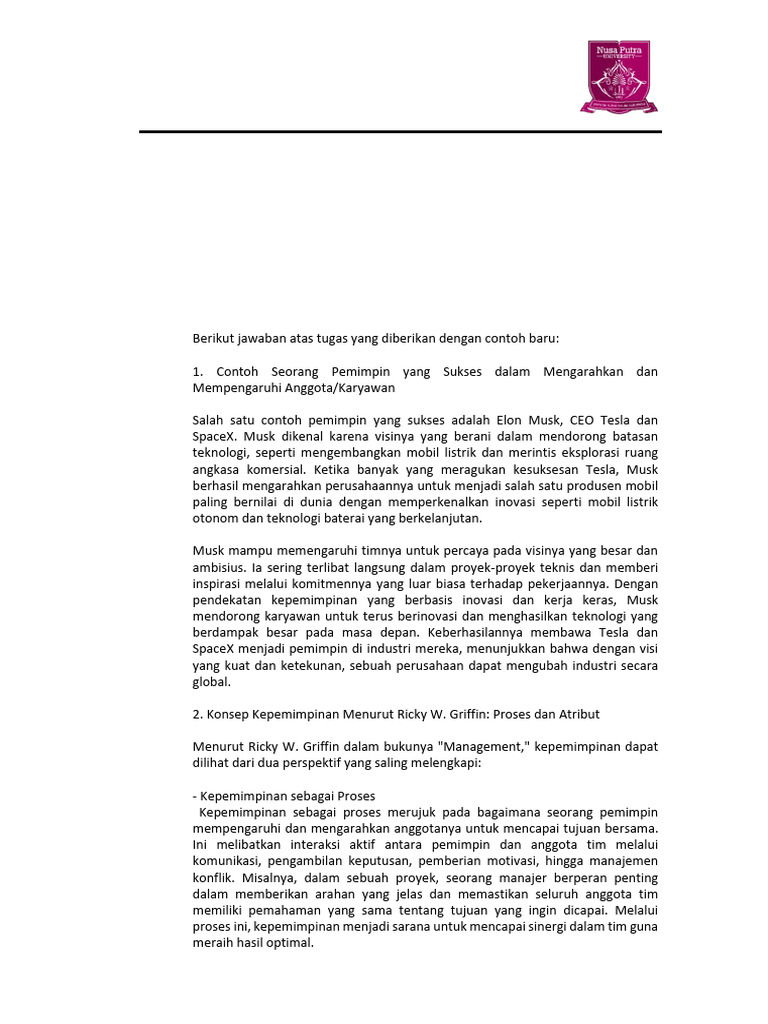 Nusa Putra UNIVERSITY

Berikut jawaban atas tugas yang diberikan dengan contoh baru:

1. Contoh Seorang Pemimpin yang Sukses dalam Mengarahkan dan Mempengaruhi Anggota/Karyawan

Salah satu contoh pemimpin yang sukses adalah Elon Musk, CEO Tesla dan SpaceX. Musk dikenal karena visinya yang berani dalam mendorong batasan teknologi, seperti mengembangkan mobil listrik dan merintis eksplorasi ruang angkasa komersial. Ketika banyak yang meragukan kesuksesan Tesla, Musk berhasil mengarahkan perusahaannya untuk menjadi salah satu produsen mobil paling bernilai di dunia dengan memperkenalkan inovasi seperti mobil listrik otonom dan teknologi baterai yang berkelanjutan.

Musk mampu memengaruhi timnya untuk percaya pada visinya yang besar dan ambisius. Ia sering terlibat langsung dalam proyek-proyek teknis dan memberi inspirasi melalui komitmennya yang luar biasa terhadap pekerjaannya. Dengan pendekatan kepemimpinan yang berbasis inovasi dan kerja keras, Musk mendorong karyawan untuk terus berinovasi dan menghasilkan teknologi yang berdampak besar pada masa depan. Keberhasilannya membawa Tesla dan SpaceX menjadi pemimpin di industri mereka, menunjukkan bahwa dengan visi yang kuat dan ketekunan, sebuah perusahaan dapat mengubah industri secara global.

2. Konsep Kepemimpinan Menurut Ricky W. Griffin: Proses dan Atribut

Menurut Ricky W. Griffin dalam bukunya "Management," kepemimpinan dapat dilihat dari dua perspektif yang saling melengkapi:

- Kepemimpinan sebagai Proses
Kepemimpinan sebagai proses merujuk pada bagaimana seorang pemimpin mempengaruhi dan mengarahkan anggotanya untuk mencapai tujuan bersama. Ini melibatkan interaksi aktif antara pemimpin dan anggota tim melalui komunikasi, pengambilan keputusan, pemberian motivasi, hingga manajemen konflik. Misalnya, dalam sebuah proyek, seorang manajer berperan penting dalam memberikan arahan yang jelas dan memastikan seluruh anggota tim memiliki pemahaman yang sama tentang tujuan yang ingin dicapai. Melalui proses ini, kepemimpinan menjadi sarana untuk mencapai sinergi dalam tim guna meraih hasil optimal.